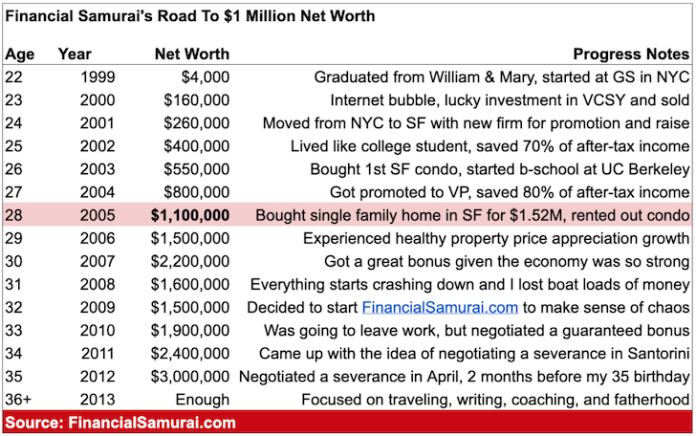 Financial Samurai's Road To $1 Million Net Worth

| Age | Year | Net Worth | Progress Notes |
|---|---|---|---|
| 22 | 1999 | $4,000 | Graduated from William & Mary, started at GS in NYC |
| 23 | 2000 | $160,000 | Internet bubble, lucky investment in VCSY and sold |
| 24 | 2001 | $260,000 | Moved from NYC to SF with new firm for promotion and raise |
| 25 | 2002 | $400,000 | Lived like college student, saved 70% of after-tax income |
| 26 | 2003 | $550,000 | Bought 1st SF condo, started b-school at UC Berkeley |
| 27 | 2004 | $800,000 | Got promoted to VP, saved 80% of after-tax income |
| 28 | 2005 | $1,100,000 | Bought single family home in SF for $1.52M, rented out condo |
| 29 | 2006 | $1,500,000 | Experienced healthy property price appreciation growth |
| 30 | 2007 | $2,200,000 | Got a great bonus given the economy was so strong |
| 31 | 2008 | $1,600,000 | Everything starts crashing down and I lost boat loads of money |
| 32 | 2009 | $1,500,000 | Decided to start FinancialSamurai.com to make sense of chaos |
| 33 | 2010 | $1,900,000 | Was going to leave work, but negotiated a guaranteed bonus |
| 34 | 2011 | $2,400,000 | Came up with the idea of negotiating a severance in Santorini |
| 35 | 2012 | $3,000,000 | Negotiated a severance in April, 2 months before my 35 birthday |
| 36+ | 2013 | Enough | Focused on traveling, writing, coaching, and fatherhood |

Source: FinancialSamurai.com